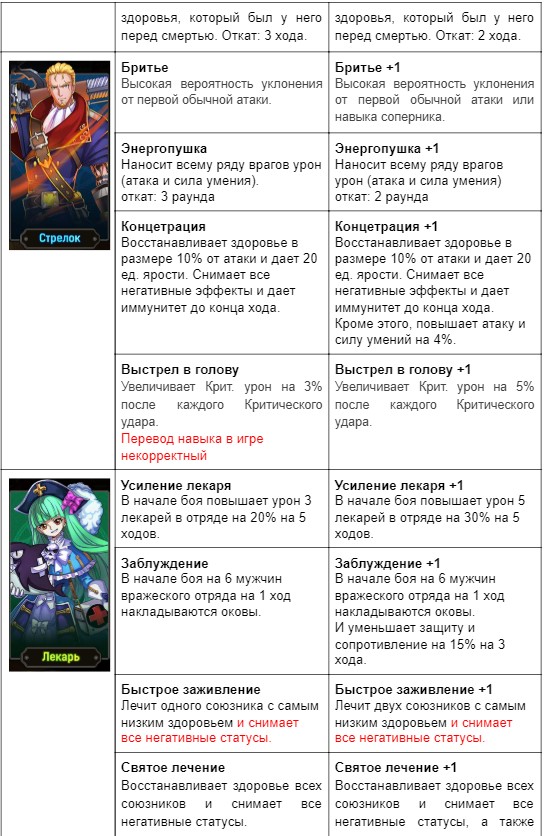 | | здоровья, который был у него перед смертью. Откат: 3 хода. | здоровья, который был у него перед смертью. Откат: 2 хода. |
|---|---|---|
| Стрелок | Бритье Высокая вероятность уклонения от первой обычной атаки. | Бритье +1 Высокая вероятность уклонения от первой обычной атаки или навыка соперника. |
| | Энергопушка Наносит всему ряду врагов урон (атака и сила умения). откат: 3 раунда | Энергопушка +1 Наносит всему ряду врагов урон (атака и сила умения) откат: 2 раунда |
| | Концетрация Восстанавливает здоровье в размере 10% от атаки и дает 20 ед. ярости. Снимает все негативные эффекты и дает иммунитет до конца хода. | Концетрация +1 Восстанавливает здоровье в размере 10% от атаки и дает 20 ед. ярости. Снимает все негативные эффекты и дает иммунитет до конца хода. Кроме этого, повышает атаку и силу умений на 4%. |
| | Выстрел в голову Увеличивает Крит. урон на 3% после каждого Критического удара. Перевод навыка в игре некорректный | Выстрел в голову +1 Увеличивает Крит. урон на 5% после каждого Критического удара. |
| Лекарь | Усиление лекаря В начале боя повышает урон 3 лекарей в отряде на 20% на 5 ходов. | Усиление лекаря +1 В начале боя повышает урон 5 лекарей в отряде на 30% на 5 ходов. |
| | Заблуждение В начале боя на 6 мужчин вражеского отряда на 1 ход накладываются оковы. | Заблуждение +1 В начале боя на 6 мужчин вражеского отряда на 1 ход накладываются оковы. И уменьшает защиту и сопротивление на 15% на 3 хода. |
| | Быстрое заживление Лечит одного союзника с самым низким здоровьем и снимает все негативные статусы. | Быстрое заживление +1 Лечит двух союзников с самым низким здоровьем и снимает все негативные статусы. |
| | Святое лечение Восстанавливает здоровье всех союзников и снимает все негативные статусы. | Святое лечение +1 Восстанавливает здоровье всех союзников и снимает все негативные статусы, а также |